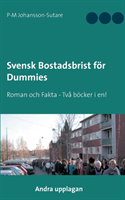 P-M Johansson-Sutare

Svensk Bostadsbrist för Dummies

Roman och Fakta - Två böcker i en!

Andra upplagan